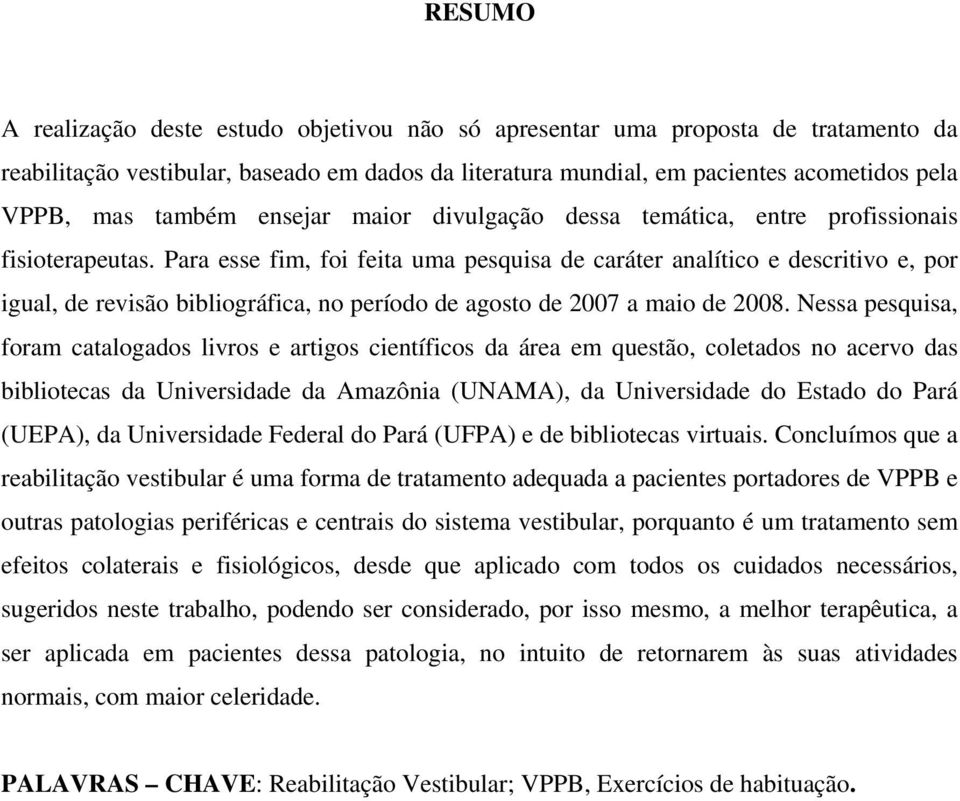 RESUMO

A realização deste estudo objetivou não só apresentar uma proposta de tratamento da reabilitação vestibular, baseado em dados da literatura mundial, em pacientes acometidos pela VPPB, mas também ensejar maior divulgação dessa temática, entre profissionais fisioterapeutas. Para esse fim, foi feita uma pesquisa de caráter analítico e descritivo e, por igual, de revisão bibliográfica, no período de agosto de 2007 a maio de 2008. Nessa pesquisa, foram catalogados livros e artigos científicos da área em questão, coletados no acervo das bibliotecas da Universidade da Amazônia (UNAMA), da Universidade do Estado do Pará (UEPA), da Universidade Federal do Pará (UFPA) e de bibliotecas virtuais. Concluímos que a reabilitação vestibular é uma forma de tratamento adequada a pacientes portadores de VPPB e outras patologias periféricas e centrais do sistema vestibular, porquanto é um tratamento sem efeitos colaterais e fisiológicos, desde que aplicado com todos os cuidados necessários, sugeridos neste trabalho, podendo ser considerado, por isso mesmo, a melhor terapêutica, a ser aplicada em pacientes dessa patologia, no intuito de retornarem às suas atividades normais, com maior celeridade.

PALAVRAS – CHAVE: Reabilitação Vestibular; VPPB, Exercícios de habituação.